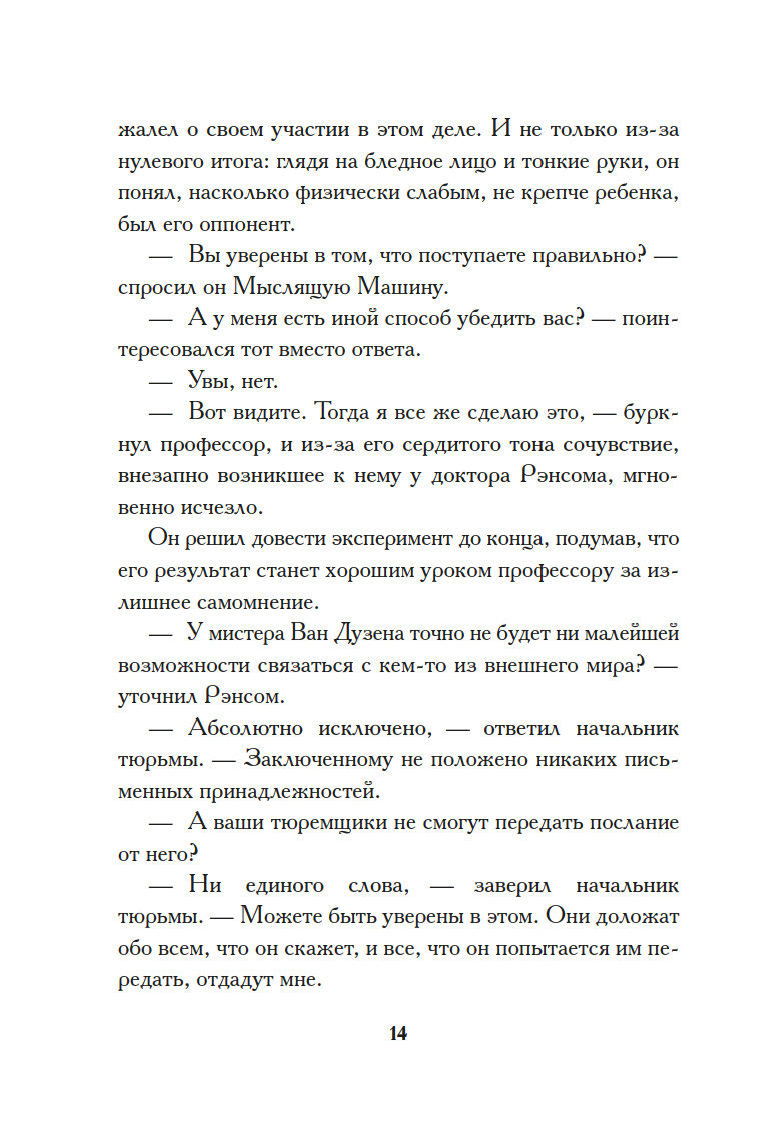 жалел о своем участии в этом деле. И не только из-за нулевого итога: глядя на бледное лицо и тонкие руки, он понял, насколько физически слабым, не крепче ребенка, был его оппонент.

— Вы уверены в том, что поступаете правильно? — спросил он Мыслящую Машину.

— А у меня есть иной способ убедить вас? — поинтересовался тот вместо ответа.

— Увы, нет.

— Вот видите. Тогда я все же сделаю это, — буркнул профессор, и из-за его сердитого тона сочувствие, внезапно возникшее к нему у доктора Рэнсома, мгновенно исчезло.

Он решил довести эксперимент до конца, подумав, что его результат станет хорошим уроком профессору за излишнее самомнение.

— У мистера Ван Дузена точно не будет ни малейшей возможности связаться с кем-то из внешнего мира? — уточнил Рэнсом.

— Абсолютно исключено, — ответил начальник тюрьмы. — Заключенному не положено никаких письменных принадлежностей.

— А ваши тюремщики не смогут передать послание от него?

— Ни единого слова, — заверил начальник тюрьмы. — Можете быть уверены в этом. Они доложат обо всем, что он скажет, и все, что он попытается им передать, отдадут мне.

14